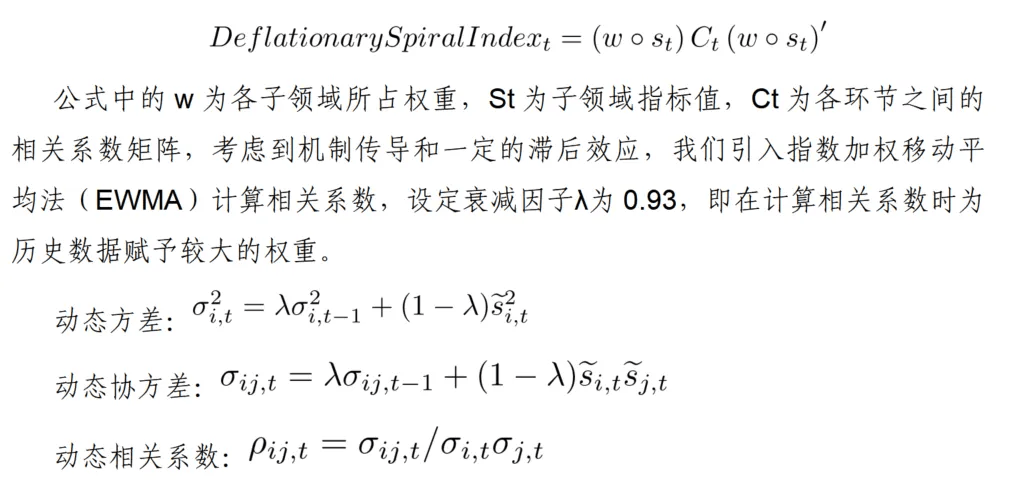 $DeflationarySpiralIndex_t = (w \circ s_t) C_t (w \circ s_t)'$

公式中的w为各子领域所占权重，St为子领域指标值，Ct为各环节之间的相关系数矩阵，考虑到机制传导和一定的滞后效应，我们引入指数加权移动平均法（EWMA）计算相关系数，设定衰减因子λ为0.93，即在计算相关系数时为历史数据赋予较大的权重。

动态方差：$\sigma_{i,t}^2 = \lambda\sigma_{i,t-1}^2 + (1-\lambda)\widetilde{s}_{i,t}^2$

动态协方差：$\sigma_{ij,t} = \lambda\sigma_{ij,t-1} + (1-\lambda)\widetilde{s}_{i,t}\widetilde{s}_{j,t}$

动态相关系数：$\rho_{ij,t} = \sigma_{ij,t}/\sigma_{i,t}\sigma_{j,t}$